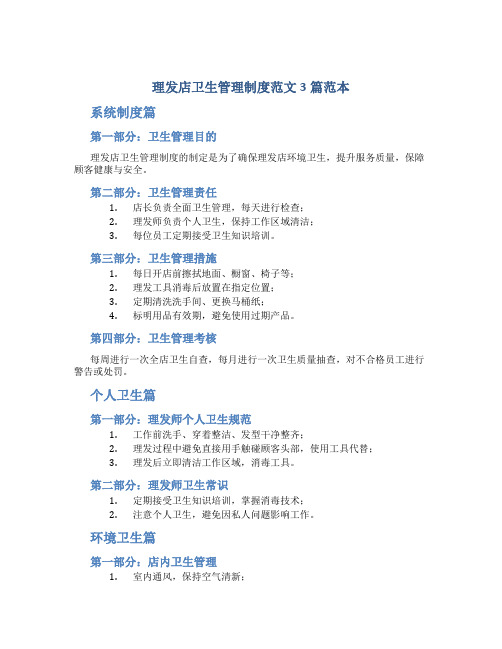 理发店卫生管理制度范文 3 篇范本

系统制度篇

第一部分：卫生管理目的

理发店卫生管理制度的制定是为了确保理发店环境卫生，提升服务质量，保障顾客健康与安全。

第二部分：卫生管理责任

1. 店长负责全面卫生管理，每天进行检查；
2. 理发师负责个人卫生，保持工作区域清洁；
3. 每位员工定期接受卫生知识培训。

第三部分：卫生管理措施

1. 每日开店前擦拭地面、橱窗、椅子等；
2. 理发工具消毒后放置在指定位置；
3. 定期清洗洗手间、更换马桶纸；
4. 标明用品有效期，避免使用过期产品。

第四部分：卫生管理考核

每周进行一次全店卫生自查，每月进行一次卫生质量抽查，对不合格员工进行警告或处罚。

个人卫生篇

第一部分：理发师个人卫生规范

1. 工作前洗手、穿着整洁、发型干净整齐；
2. 理发过程中避免直接用手触碰顾客头部，使用工具代替；
3. 理发后立即清洁工作区域，消毒工具。

第二部分：理发师卫生常识

1. 定期接受卫生知识培训，掌握消毒技术；
2. 注意个人卫生，避免因私人问题影响工作。

环境卫生篇

第一部分：店内卫生管理

1. 室内通风，保持空气清新；